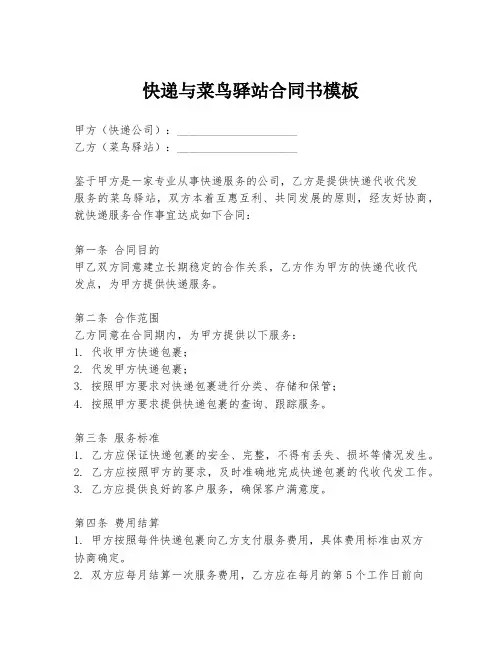 快递与菜鸟驿站合同书模板

甲方（快递公司）：____________________
乙方（菜鸟驿站）：____________________

鉴于甲方是一家专业从事快递服务的公司，乙方是提供快递代收代发服务的菜鸟驿站，双方本着互惠互利、共同发展的原则，经友好协商，就快递服务合作事宜达成如下合同：

第一条 合同目的
甲乙双方同意建立长期稳定的合作关系，乙方作为甲方的快递代收代发点，为甲方提供快递服务。

第二条 合作范围
乙方同意在合同期内，为甲方提供以下服务：
1. 代收甲方快递包裹；
2. 代发甲方快递包裹；
3. 按照甲方要求对快递包裹进行分类、存储和保管；
4. 按照甲方要求提供快递包裹的查询、跟踪服务。

第三条 服务标准
1. 乙方应保证快递包裹的安全、完整，不得有丢失、损坏等情况发生。
2. 乙方应按照甲方的要求，及时准确地完成快递包裹的代收代发工作。
3. 乙方应提供良好的客户服务，确保客户满意度。

第四条 费用结算
1. 甲方按照每件快递包裹向乙方支付服务费用，具体费用标准由双方协商确定。
2. 双方应每月结算一次服务费用，乙方应在每月的第 5 个工作日前向